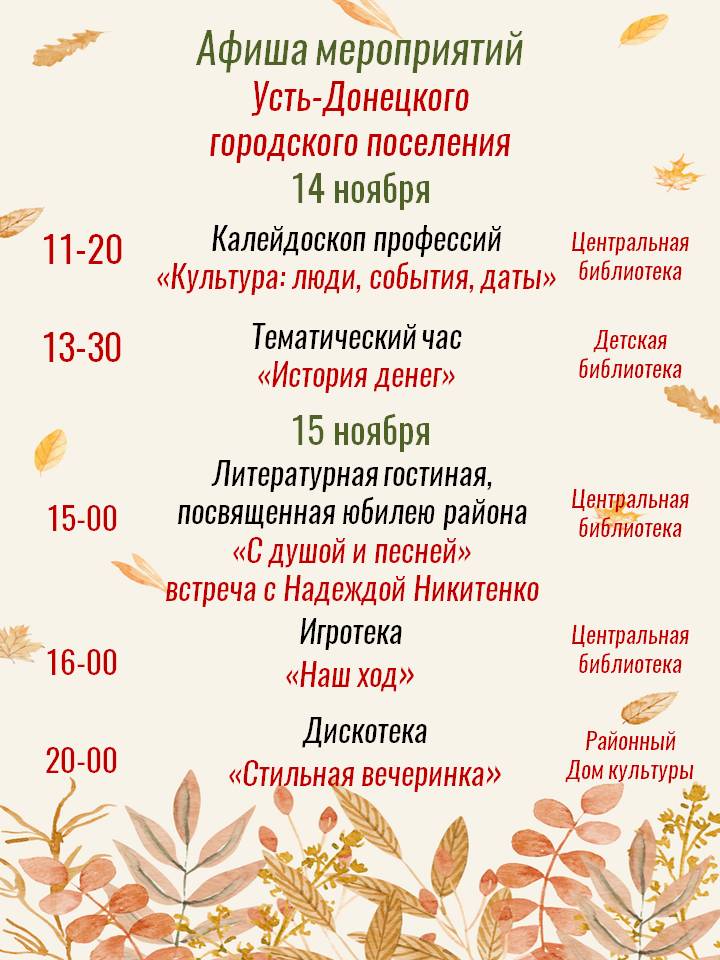 Афиша мероприятий
Усть-Донецкого
городского поселения
14 ноября

11-20
Калейдоскоп профессий
«Культура: люди, события, даты»
Центральная библиотека

13-30
Тематический час
«История денег»
Детская библиотека

15 ноября

15-00
Литературная гостиная, посвященная юбилею района
«С душой и песней»
встреча с Надеждой Никитенко
Центральная библиотека

16-00
Игротека
«Наш ход»
Центральная библиотека

20-00
Дискотека
«Стильная вечеринка»
Районный Дом культуры